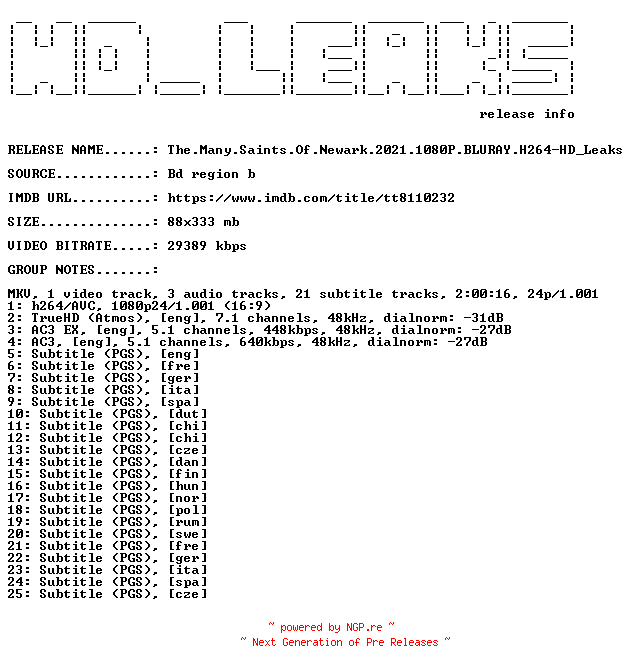 HD_LEAKS

release info

RELEASE NAME......: The.Many.Saints.Of.Newark.2021.1080P.BLURAY.H264-HD_Leaks

SOURCE............: Bd region b

IMDB URL..........: https://www.imdb.com/title/tt8110232

SIZE..............: 88x333 mb

VIDEO BITRATE.....: 29389 kbps

GROUP NOTES.......:

MKV, 1 video track, 3 audio tracks, 21 subtitle tracks, 2:00:16, 24p/1.001
1: h264/AVC, 1080p24/1.001 (16:9)
2: TrueHD (Atmos), [eng], 7.1 channels, 48kHz, dialnorm: -31dB
3: AC3 EX, [eng], 5.1 channels, 448kbps, 48kHz, dialnorm: -27dB
4: AC3, [eng], 5.1 channels, 640kbps, 48kHz, dialnorm: -27dB
5: Subtitle (PGS), [eng]
6: Subtitle (PGS), [fre]
7: Subtitle (PGS), [ger]
8: Subtitle (PGS), [ita]
9: Subtitle (PGS), [spa]
10: Subtitle (PGS), [dut]
11: Subtitle (PGS), [chi]
12: Subtitle (PGS), [chi]
13: Subtitle (PGS), [cze]
14: Subtitle (PGS), [dan]
15: Subtitle (PGS), [fin]
16: Subtitle (PGS), [hun]
17: Subtitle (PGS), [nor]
18: Subtitle (PGS), [pol]
19: Subtitle (PGS), [rum]
20: Subtitle (PGS), [swe]
21: Subtitle (PGS), [fre]
22: Subtitle (PGS), [ger]
23: Subtitle (PGS), [ita]
24: Subtitle (PGS), [spa]
25: Subtitle (PGS), [cze]

~ powered by NGP.re ~
~ Next Generation of Pre Releases ~